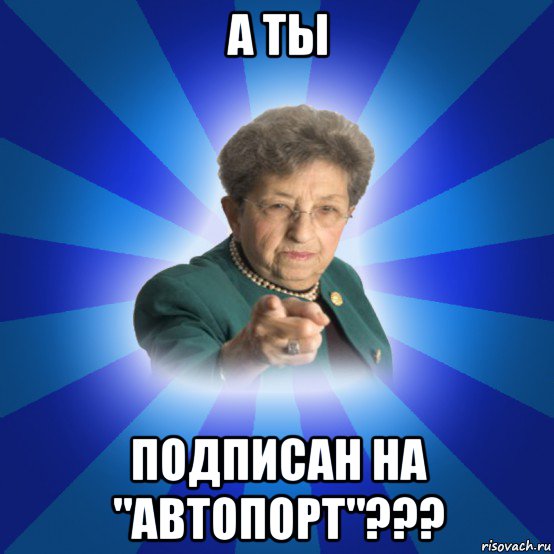 А ТЫ

ПОДПИСАН НА "АВТОПОРТ"???

risovach.ru